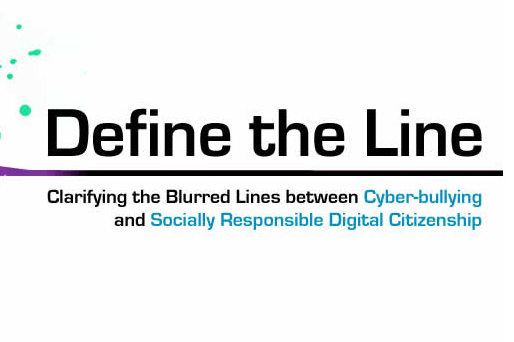 Define the Line

Clarifying the Blurred Lines between Cyber-bullying and Socially Responsible Digital Citizenship